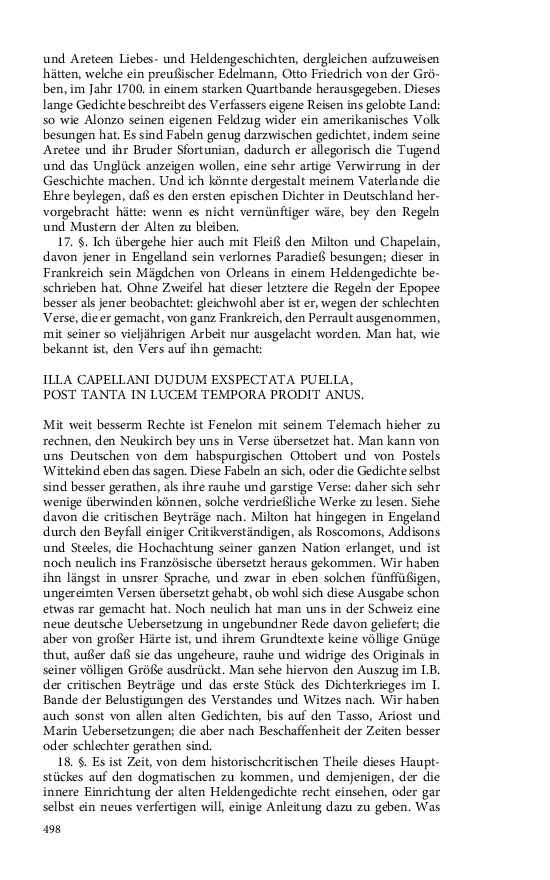 und Areteen Liebes- und Heldengeschichten, dergleichen aufzuweisen hätten, welche ein preußischer Edelmann, Otto Friedrich von der Gröben, im Jahr 1700. in einem starken Quartbande herausgegeben. Dieses lange Gedichte beschreibt des Verfassers eigene Reisen ins gelobte Land: so wie Alonzo seinen eigenen Feldzug wider ein amerikanisches Volk besungen hat. Es sind Fabeln genug darzwischen gedichtet, indem seine Aretee und ihr Bruder Sfortunian, dadurch er allegorisch die Tugend und das Unglück anzeigen wollen, eine sehr artige Verwirrung in der Geschichte machen. Und ich könnte dergestalt meinem Vaterlande die Ehre beylegen, daß es den ersten epischen Dichter in Deutschland hervorgebracht hätte: wenn es nicht vernünftiger wäre, bey den Regeln und Mustern der Alten zu bleiben.

17. §. Ich übergehe hier auch mit Fleiß den Milton und Chapelain, davon jener in Engelland sein verlornes Paradieß besungen; dieser in Frankreich sein Mägdchen von Orleans in einem Heldengedichte beschrieben hat. Ohne Zweifel hat dieser letztere die Regeln der Epopee besser als jener beobachtet: gleichwohl aber ist er, wegen der schlechten Verse, die er gemacht, von ganz Frankreich, den Perrault ausgenommen, mit seiner so vieljährigen Arbeit nur ausgelacht worden. Man hat, wie bekannt ist, den Vers auf ihn gemacht:

ILLA CAPELLANI DUDUM EXSPECTATA PUELLA,
POST TANTA IN LUCEM TEMPORA PRODIT ANUS.

Mit weit besserm Rechte ist Fenelon mit seinem Telemach hieher zu rechnen, den Neukirch bey uns in Verse übersetzet hat. Man kann von uns Deutschen von dem habspurgischen Ottobert und von Postels Wittekind eben das sagen. Diese Fabeln an sich, oder die Gedichte selbst sind besser gerathen, als ihre rauhe und garstige Verse: daher sich sehr wenige überwinden können, solche verdrießliche Werke zu lesen. Siehe davon die critischen Beyträge nach. Milton hat hingegen in Engeland durch den Beyfall einiger Critikverständigen, als Roscomons, Addisons und Steeles, die Hochachtung seiner ganzen Nation erlanget, und ist noch neulich ins Französische übersetzt heraus gekommen. Wir haben ihn längst in unsrer Sprache, und zwar in eben solchen fünffüßigen, ungereimten Versen übersetzt gehabt, ob wohl sich diese Ausgabe schon etwas rar gemacht hat. Noch neulich hat man uns in der Schweiz eine neue deutsche Uebersetzung in ungebundner Rede davon geliefert; die aber von großer Härte ist, und ihrem Grundtexte keine völlige Gnüge thut, außer daß sie das ungeheure, rauhe und widrige des Originals in seiner völligen Größe ausdrückt. Man sehe hiervon den Auszug im I.B. der critischen Beyträge und das erste Stück des Dichterkrieges im I. Bande der Belustigungen des Verstandes und Witzes nach. Wir haben auch sonst von allen alten Gedichten, bis auf den Tasso, Ariost und Marin Uebersetzungen; die aber nach Beschaffenheit der Zeiten besser oder schlechter gerathen sind.

18. §. Es ist Zeit, von dem historischcritischen Theile dieses Hauptstückes auf den dogmatischen zu kommen, und demjenigen, der die innere Einrichtung der alten Heldengedichte recht einsehen, oder gar selbst ein neues verfertigen will, einige Anleitung dazu zu geben. Was

498